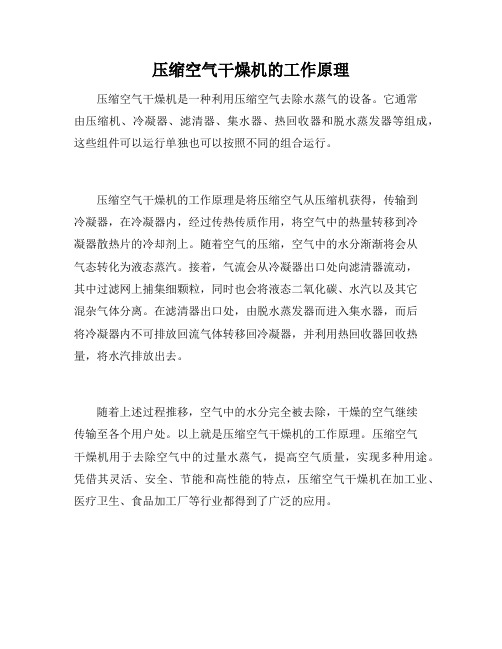 压缩空气干燥机的工作原理

压缩空气干燥机是一种利用压缩空气去除水蒸气的设备。它通常由压缩机、冷凝器、滤清器、集水器、热回收器和脱水蒸发器等组成，这些组件可以运行单独也可以按照不同的组合运行。

压缩空气干燥机的工作原理是将压缩空气从压缩机获得，传输到冷凝器，在冷凝器内，经过传热传质作用，将空气中的热量转移到冷凝器散热片的冷却剂上。随着空气的压缩，空气中的水分渐渐将会从气态转化为液态蒸汽。接着，气流会从冷凝器出口处向滤清器流动，其中过滤网上捕集细颗粒，同时也会将液态二氧化碳、水汽以及其它混杂气体分离。在滤清器出口处，由脱水蒸发器而进入集水器，而后将冷凝器内不可排放回流气体转移回冷凝器，并利用热回收器回收热量，将水汽排放出去。

随着上述过程推移，空气中的水分完全被去除，干燥的空气继续传输至各个用户处。以上就是压缩空气干燥机的工作原理。压缩空气干燥机用于去除空气中的过量水蒸气，提高空气质量，实现多种用途。凭借其灵活、安全、节能和高性能的特点，压缩空气干燥机在加工业、医疗卫生、食品加工厂等行业都得到了广泛的应用。